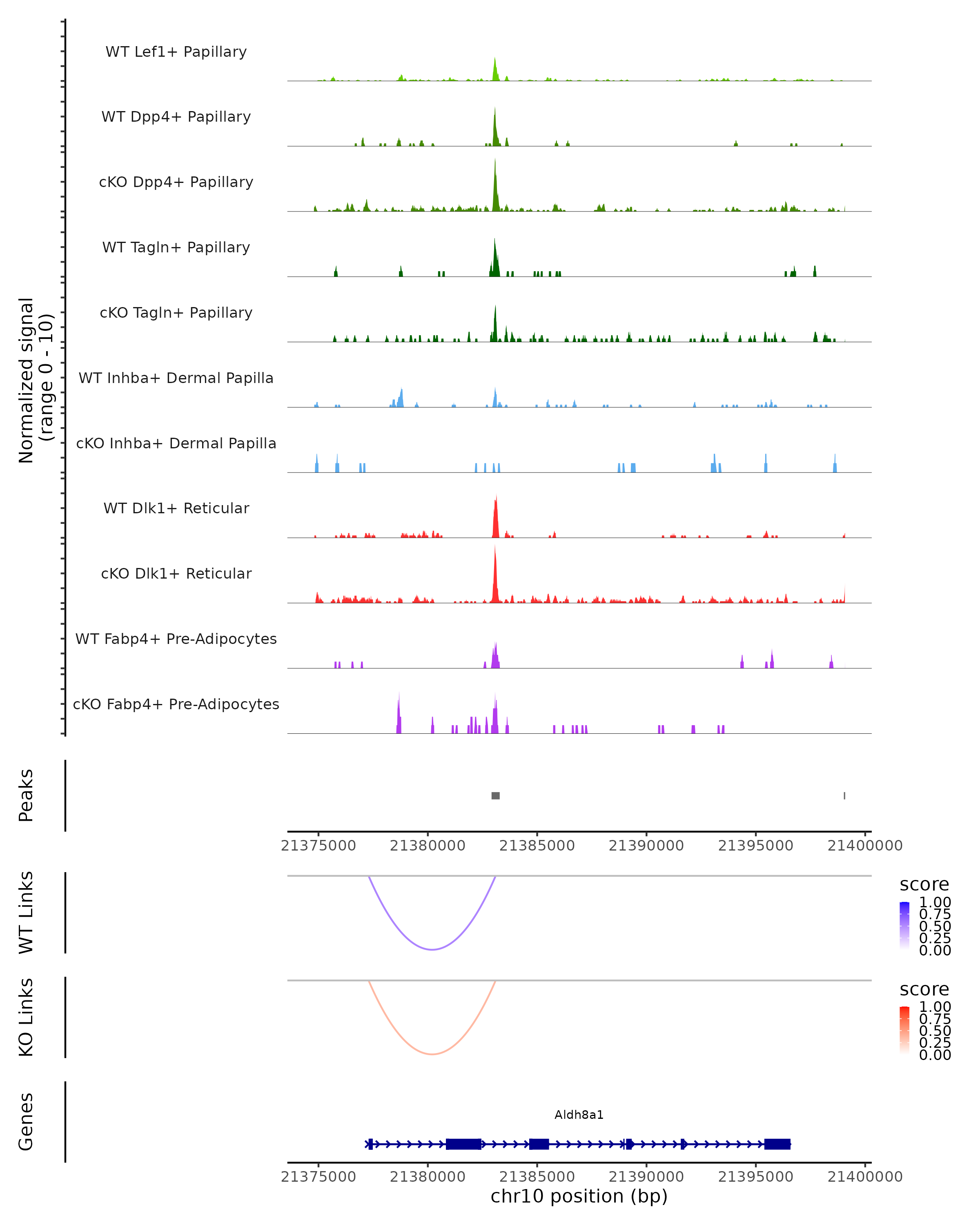 Normalized signal
(range 0 - 10)

WT Lef1+ Papillary

WT Dpp4+ Papillary

cKO Dpp4+ Papillary

WT Tagln+ Papillary

cKO Tagln+ Papillary

WT Inhba+ Dermal Papilla

cKO Inhba+ Dermal Papilla

WT Dlk1+ Reticular

cKO Dlk1+ Reticular

WT Fabp4+ Pre-Adipocytes

cKO Fabp4+ Pre-Adipocytes

Peaks

21375000 21380000 21385000 21390000 21395000 21400000

WT Links

score
1.00
0.75
0.50
0.25
0.00

KO Links

score
1.00
0.75
0.50
0.25
0.00

Genes

Aldh8a1

21375000 21380000 21385000 21390000 21395000 21400000
chr10 position (bp)